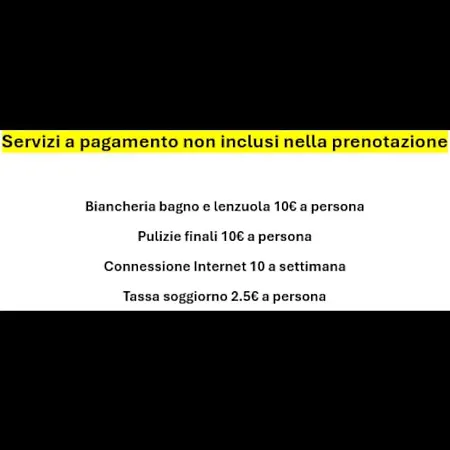 Servizi a pagamento non inclusi nella prenotazione

Biancheria bagno e lenzuola 10€ a persona

Pulizie finali 10€ a persona

Connessione Internet 10 a settimana

Tassa soggiorno 2.5€ a persona